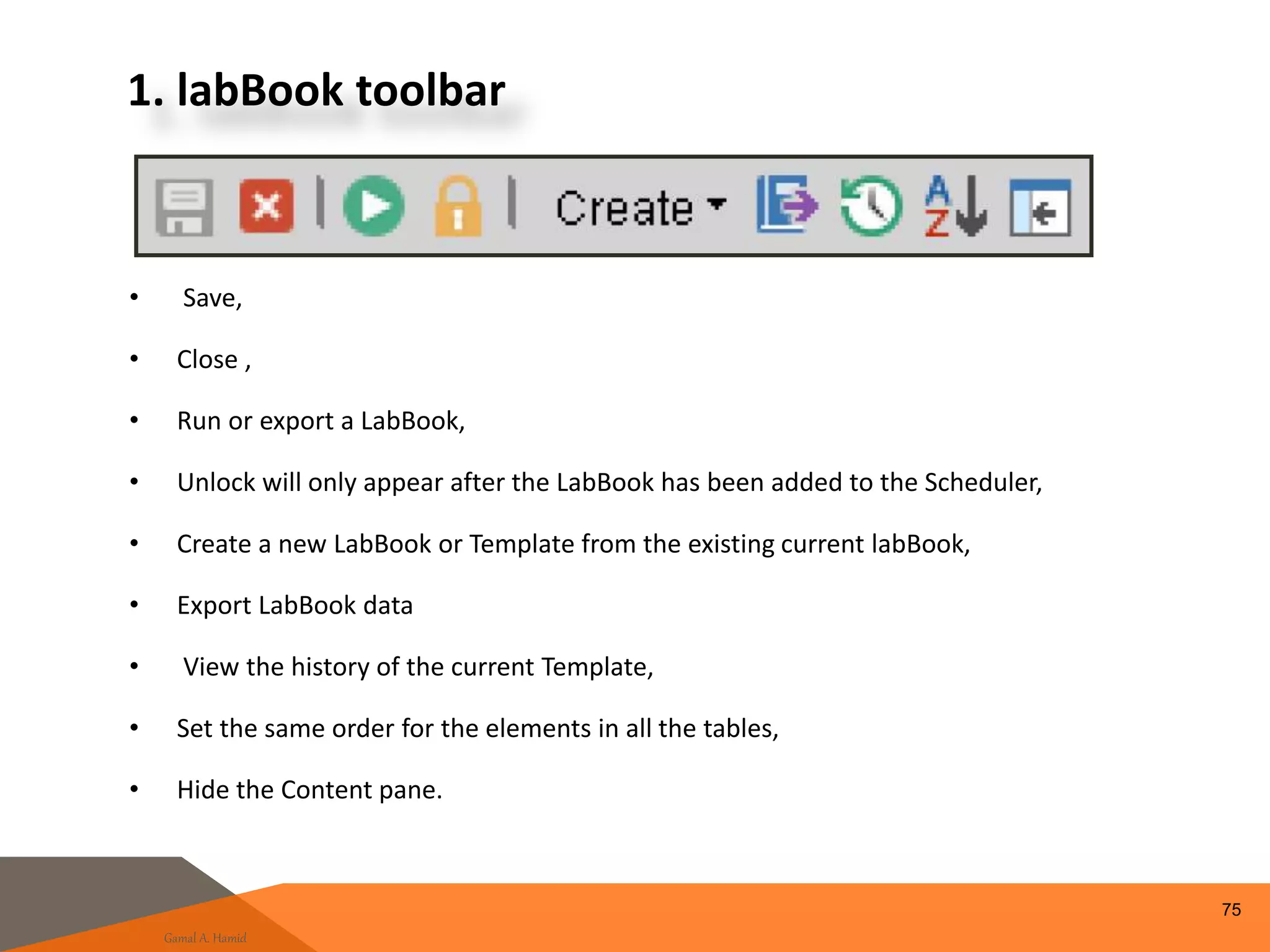 1. labBook toolbar

Create

A
Z

• Save,

• Close ,

• Run or export a LabBook,

• Unlock will only appear after the LabBook has been added to the Scheduler,

• Create a new LabBook or Template from the existing current labBook,

• Export LabBook data

• View the history of the current Template,

• Set the same order for the elements in all the tables,

• Hide the Content pane.

Gamal A. Hamid

75